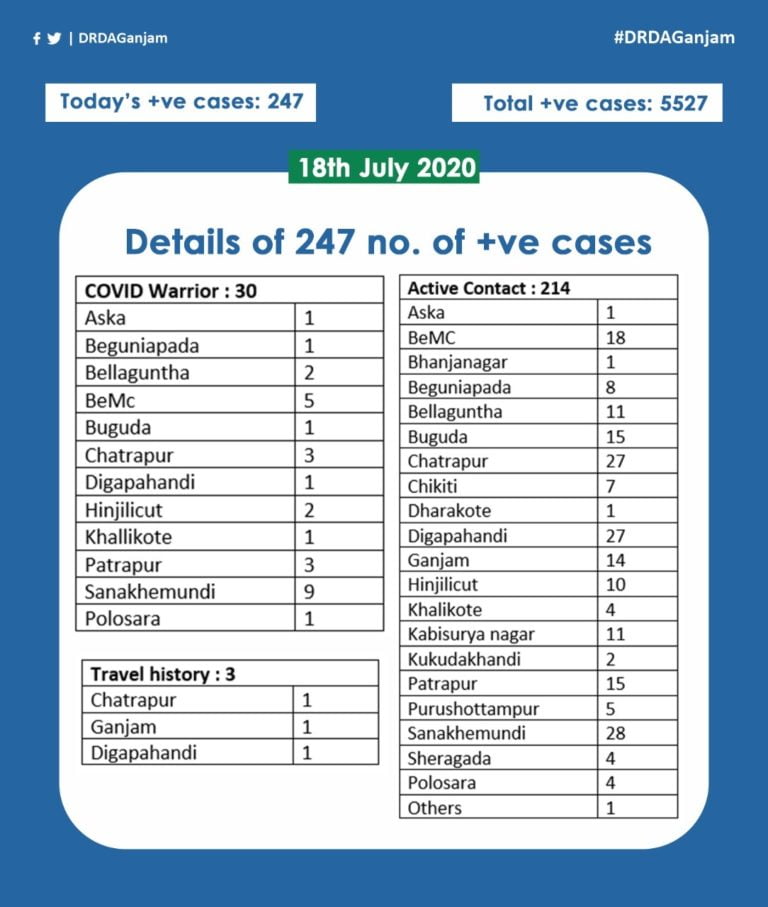 | DRDAGanjam

#DRDAGanjam

Today's +ve cases: 247

Total +ve cases: 5527

18th July 2020

Details of 247 no. of +ve cases

| COVID Warrior : 30 | |
|---|---|
| Aska | 1 |
| Beguniapada | 1 |
| Bellaguntha | 2 |
| BeMc | 5 |
| Buguda | 1 |
| Chatrapur | 3 |
| Digapahandi | 1 |
| Hinjilicut | 2 |
| Khallikote | 1 |
| Patrapur | 3 |
| Sanakhemundi | 9 |
| Polosara | 1 |

| Travel history : 3 | |
|---|---|
| Chatrapur | 1 |
| Ganjam | 1 |
| Digapahandi | 1 |

| Active Contact : 214 | |
|---|---|
| Aska | 1 |
| BeMC | 18 |
| Bhanjanagar | 1 |
| Beguniapada | 8 |
| Bellaguntha | 11 |
| Buguda | 15 |
| Chatrapur | 27 |
| Chikiti | 7 |
| Dharakote | 1 |
| Digapahandi | 27 |
| Ganjam | 14 |
| Hinjilicut | 10 |
| Khalikote | 4 |
| Kabisurya nagar | 11 |
| Kukudakhandi | 2 |
| Patrapur | 15 |
| Purushottampur | 5 |
| Sanakhemundi | 28 |
| Sheragada | 4 |
| Polosara | 4 |
| Others | 1 |